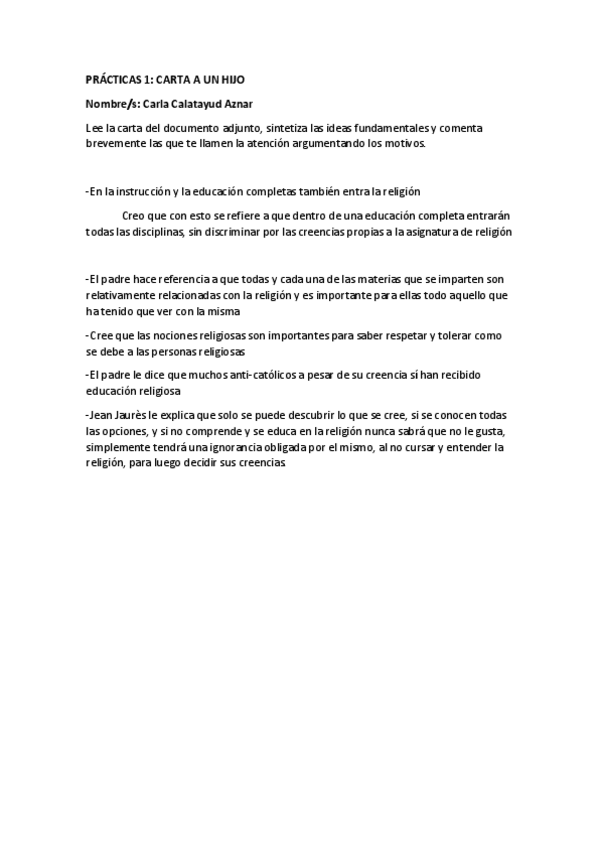 PRÁCTICAS 1: CARTA A UN HIJO

Nombre/s: Carla Calatayud Aznar

Lee la carta del documento adjunto, sintetiza las ideas fundamentales y comenta brevemente las que te llamen la atención argumentando los motivos.

-En la instrucción y la educación completas también entra la religión

Creo que con esto se refiere a que dentro de una educación completa entrarán todas las disciplinas, sin discriminar por las creencias propias a la asignatura de religión

-El padre hace referencia a que todas y cada una de las materias que se imparten son relativamente relacionadas con la religión y es importante para ellas todo aquello que ha tenido que ver con la misma

-Cree que las nociones religiosas son importantes para saber respetar y tolerar como se debe a las personas religiosas

-El padre le dice que muchos anti-católicos a pesar de su creencia sí han recibido educación religiosa

-Jean Jaurès le explica que solo se puede descubrir lo que se cree, si se conocen todas las opciones, y si no comprende y se educa en la religión nunca sabrá que no le gusta, simplemente tendrá una ignorancia obligada por el mismo, al no cursar y entender la religión, para luego decidir sus creencias.